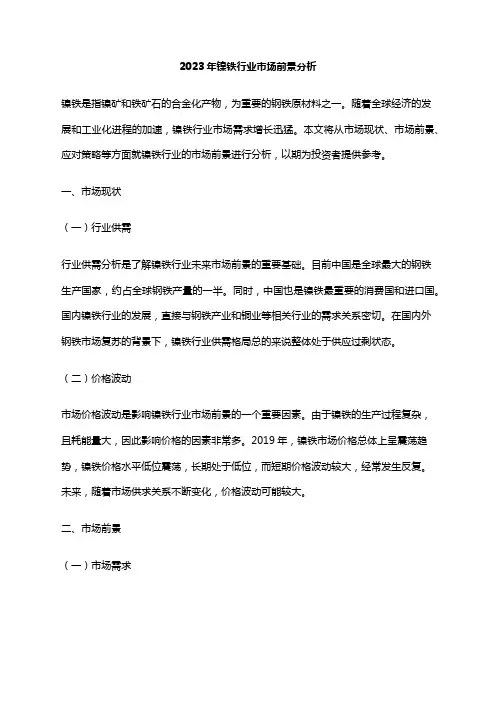 2023年镍铁行业市场前景分析

镍铁是指镍矿和铁矿石的合金化产物，为重要的钢铁原材料之一。随着全球经济的发展和工业化进程的加速，镍铁行业市场需求增长迅猛。本文将从市场现状、市场前景、应对策略等方面就镍铁行业的市场前景进行分析，以期为投资者提供参考。

一、市场现状

（一）行业供需

行业供需分析是了解镍铁行业未来市场前景的重要基础。目前中国是全球最大的钢铁生产国家，约占全球钢铁产量的一半。同时，中国也是镍铁最重要的消费国和进口国。国内镍铁行业的发展，直接与钢铁产业和铜业等相关行业的需求关系密切。在国内外钢铁市场复苏的背景下，镍铁行业供需格局总的来说整体处于供应过剩状态。

（二）价格波动

市场价格波动是影响镍铁行业市场前景的一个重要因素。由于镍铁的生产过程复杂，且耗能量大，因此影响价格的因素非常多。2019年，镍铁市场价格总体上呈震荡趋势，镍铁价格水平低位震荡，长期处于低位，而短期价格波动较大，经常发生反复。未来，随着市场供求关系不断变化，价格波动可能较大。

二、市场前景

（一）市场需求